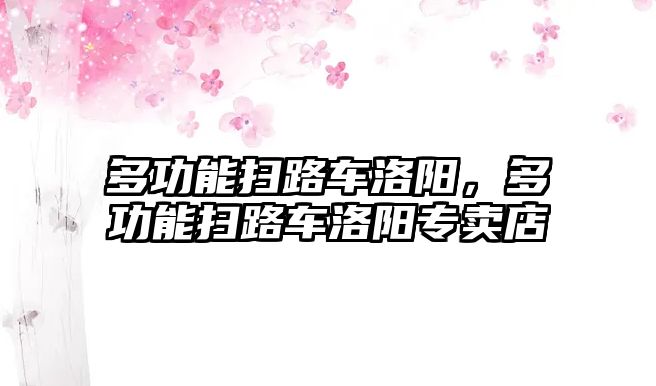 多功能扫路车洛阳，多功能扫路车洛阳专卖店